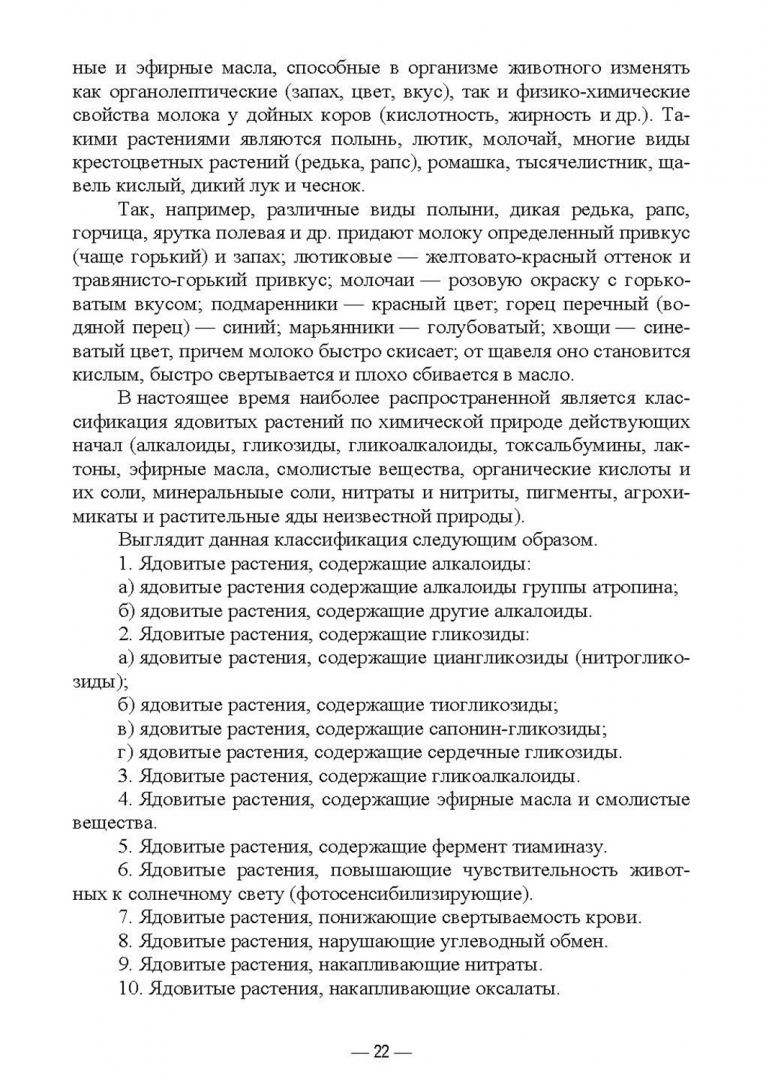 ные и эфирные масла, способные в организме животного изменять как органолептические (запах, цвет, вкус), так и физико-химические свойства молока у дойных коров (кислотность, жирность и др.). Такими растениями являются полынь, лютик, молочай, многие виды крестоцветных растений (редька, рапс), ромашка, тысячелистник, щавель кислый, дикий лук и чеснок.

Так, например, различные виды полыни, дикая редька, рапс, горчица, ярутка полевая и др. придают молоку определенный привкус (чаще горький) и запах; лютиковые — желтовато-красный оттенок и травянисто-горький привкус; молочаи — розовую окраску с горьковатым вкусом; подмаренники — красный цвет; горец перечный (водяной перец) — синий; марьянники — голубоватый; хвощи — синеватый цвет, причем молоко быстро скисает; от щавеля оно становится кислым, быстро свертывается и плохо сбивается в масло.

В настоящее время наиболее распространенной является классификация ядовитых растений по химической природе действующих начал (алкалоиды, гликозиды, гликоалкалоиды, токсальбумины, лактоны, эфирные масла, смолистые вещества, органические кислоты и их соли, минеральные соли, нитраты и нитриты, пигменты, агрохимикаты и растительные яды неизвестной природы).

Выглядит данная классификация следующим образом.

1. Ядовитые растения, содержащие алкалоиды:

а) ядовитые растения содержащие алкалоиды группы атропина;

б) ядовитые растения, содержащие другие алкалоиды.

2. Ядовитые растения, содержащие гликозиды:

а) ядовитые растения, содержащие циангликозиды (нитрогликозиды);

б) ядовитые растения, содержащие тиогликозиды;

в) ядовитые растения, содержащие сапонин-гликозиды;

г) ядовитые растения, содержащие сердечные гликозиды.

3. Ядовитые растения, содержащие гликоалкалоиды.

4. Ядовитые растения, содержащие эфирные масла и смолистые вещества.

5. Ядовитые растения, содержащие фермент тиаминазу.

6. Ядовитые растения, повышающие чувствительность животных к солнечному свету (фотосенсибилизирующие).

7. Ядовитые растения, понижающие свертываемость крови.

8. Ядовитые растения, нарушающие углеводный обмен.

9. Ядовитые растения, накапливающие нитраты.

10. Ядовитые растения, накапливающие оксалаты.

— 22 —